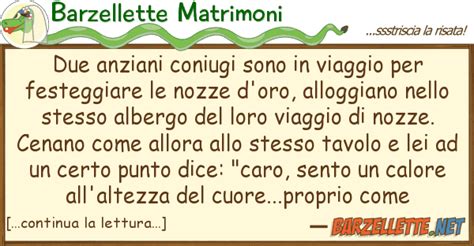 Barzellette Matrimoni

...ssstriscia la risata!

Due anziani coniugi sono in viaggio per festeggiare le nozze d'oro, alloggiano nello stesso albergo del loro viaggio di nozze. Cenano come allora allo stesso tavolo e lei ad un certo punto dice: "caro, sento un calore all'altezza del cuore...proprio come

[...continua la lettura...]

— BARZELLETTE.NET